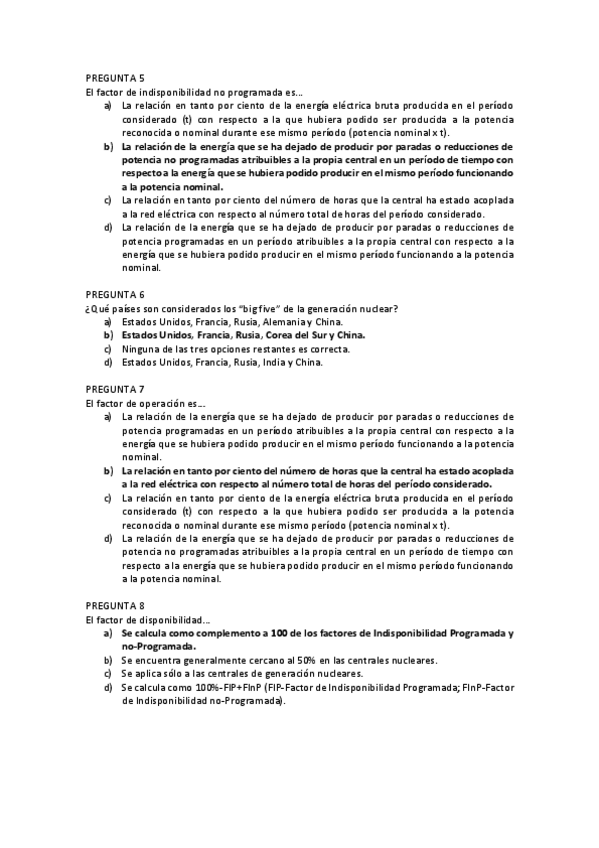 PREGUNTA 5
El factor de indisponibilidad no programada es…
a) La relación en tanto por ciento de la energía eléctrica bruta producida en el período considerado (t) con respecto a la que hubiera podido ser producida a la potencia reconocida o nominal durante ese mismo período (potencia nominal x t).
b) La relación de la energía que se ha dejado de producir por paradas o reducciones de potencia no programadas atribuibles a la propia central en un período de tiempo con respecto a la energía que se hubiera podido producir en el mismo período funcionando a la potencia nominal.
c) La relación en tanto por ciento del número de horas que la central ha estado acoplada a la red eléctrica con respecto al número total de horas del período considerado.
d) La relación de la energía que se ha dejado de producir por paradas o reducciones de potencia programadas en un período atribuibles a la propia central con respecto a la energía que se hubiera podido producir en el mismo período funcionando a la potencia nominal.

PREGUNTA 6
¿Qué países son considerados los "big five" de la generación nuclear?
a) Estados Unidos, Francia, Rusia, Alemania y China.
b) Estados Unidos, Francia, Rusia, Corea del Sur y China.
c) Ninguna de las tres opciones restantes es correcta.
d) Estados Unidos, Francia, Rusia, India y China.

PREGUNTA 7
El factor de operación es…
a) La relación de la energía que se ha dejado de producir por paradas o reducciones de potencia programadas en un período atribuibles a la propia central con respecto a la energía que se hubiera podido producir en el mismo período funcionando a la potencia nominal.
b) La relación en tanto por ciento del número de horas que la central ha estado acoplada a la red eléctrica con respecto al número total de horas del período considerado.
c) La relación en tanto por ciento de la energía eléctrica bruta producida en el período considerado (t) con respecto a la que hubiera podido ser producida a la potencia reconocida o nominal durante ese mismo período (potencia nominal x t).
d) La relación de la energía que se ha dejado de producir por paradas o reducciones de potencia no programadas atribuibles a la propia central en un período de tiempo con respecto a la energía que se hubiera podido producir en el mismo período funcionando a la potencia nominal.

PREGUNTA 8
El factor de disponibilidad…
a) Se calcula como complemento a 100 de los factores de Indisponibilidad Programada y no-Programada.
b) Se encuentra generalmente cercano al 50% en las centrales nucleares.
c) Se aplica sólo a las centrales de generación nucleares.
d) Se calcula como 100%-FIP+FInP (FIP-Factor de Indisponibilidad Programada; FInP-Factor de Indisponibilidad no-Programada).